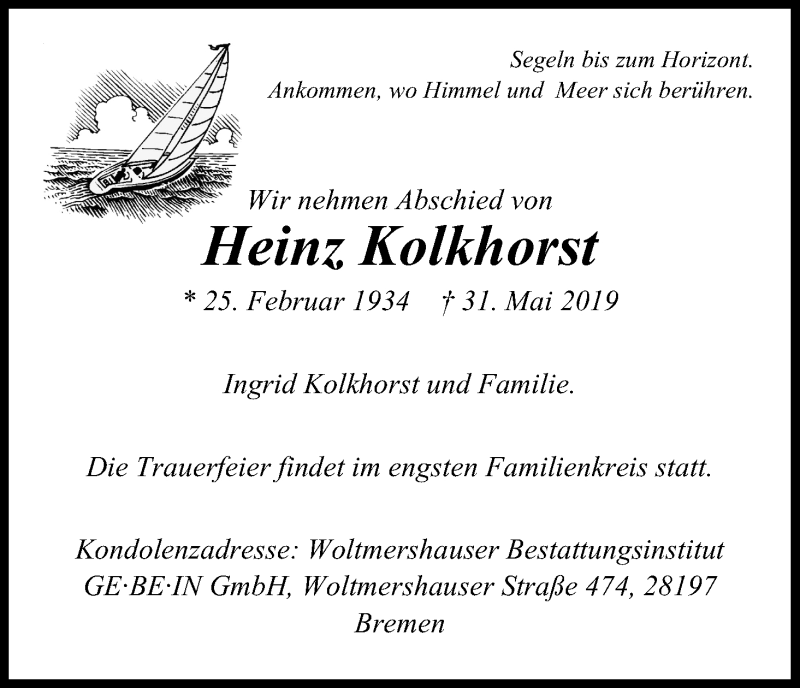 Segeln bis zum Horizont.
Ankommen, wo Himmel und Meer sich berühren.

Wir nehmen Abschied von

Heinz Kolkhorst

* 25. Februar 1934 † 31. Mai 2019

Ingrid Kolkhorst und Familie.

Die Trauerfeier findet im engsten Familienkreis statt.

Kondolenzadresse: Woltmershauser Bestattungsinstitut GE·BE·IN GmbH, Woltmershauser Straße 474, 28197 Bremen